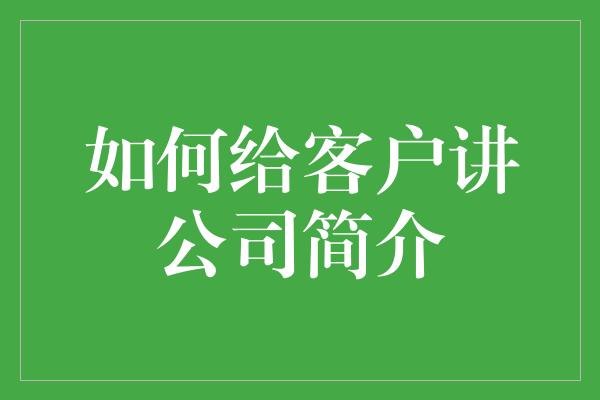 如何给客户讲公司简介